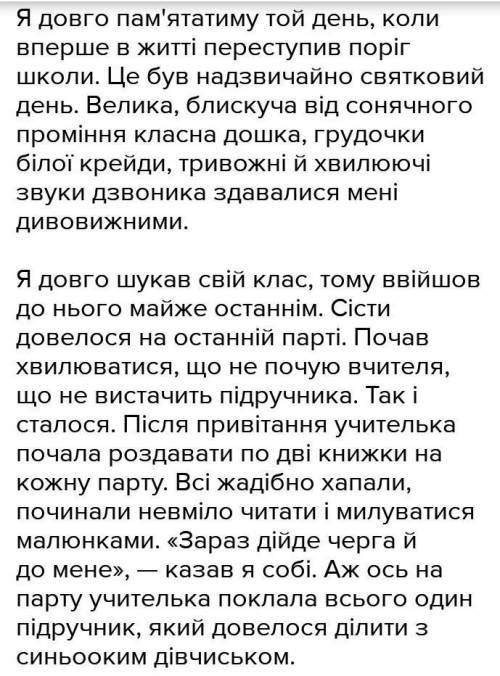 Я довго пам'ятатиму той день, коли вперше в житті переступив поріг школи. Це був надзвичайно святковий день. Велика, блискуча від сонячного проміння класна дошка, грудочки білої крейди, тривожні й хвилюючі звуки дзвоника здавалися мені дивовижними.

Я довго шукав свій клас, тому ввійшов до нього майже останнім. Сісти довелося на останній парті. Почав хвилюватися, що не почую вчителя, що не вистачить підручника. Так і сталося. Після привітання учителька почала роздавати по дві книжки на кожну парту. Всі жадібно хапали, починали невміло читати і милуватися малюнками. «Зараз дійде черга й до мене», — казав я собі. Аж ось на парту учителька поклала всього один підручник, який довелося ділити з синьооким дівчиськом.